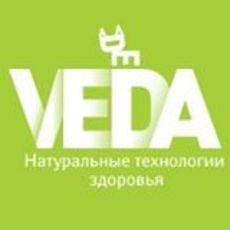 VEDA
Натуральные технологии здоровья